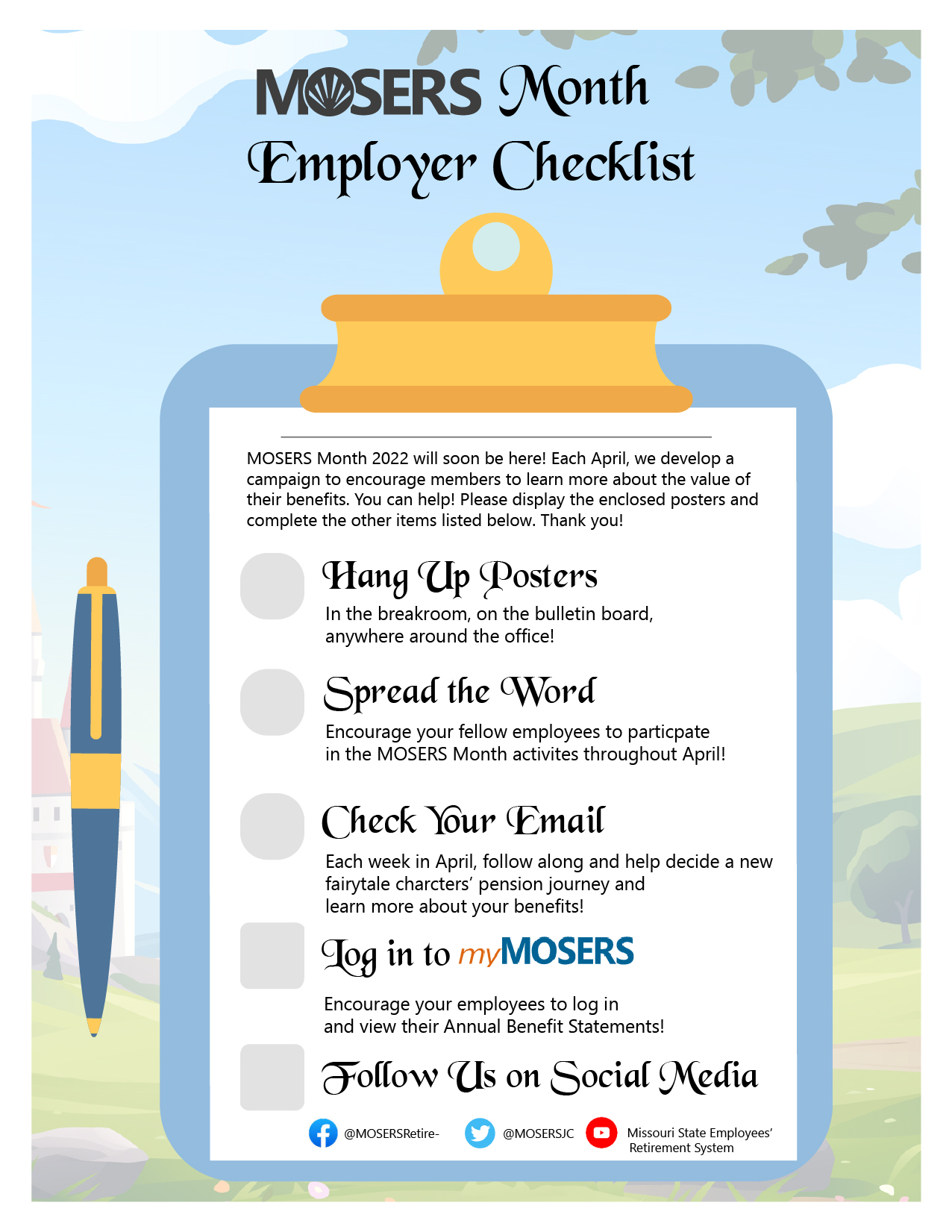 MOSERS Month
Employer Checklist

MOSERS Month 2022 will soon be here! Each April, we develop a campaign to encourage members to learn more about the value of their benefits. You can help! Please display the enclosed posters and complete the other items listed below. Thank you!

Hang Up Posters
In the breakroom, on the bulletin board, anywhere around the office!

Spread the Word
Encourage your fellow employees to particpate in the MOSERS Month activites throughout April!

Check Your Email
Each week in April, follow along and help decide a new fairytale charcters' pension journey and learn more about your benefits!

Log in to myMOSERS
Encourage your employees to log in and view their Annual Benefit Statements!

Follow Us on Social Media
@MOSERSRetire-
@MOSERSJC
Missouri State Employees' Retirement System